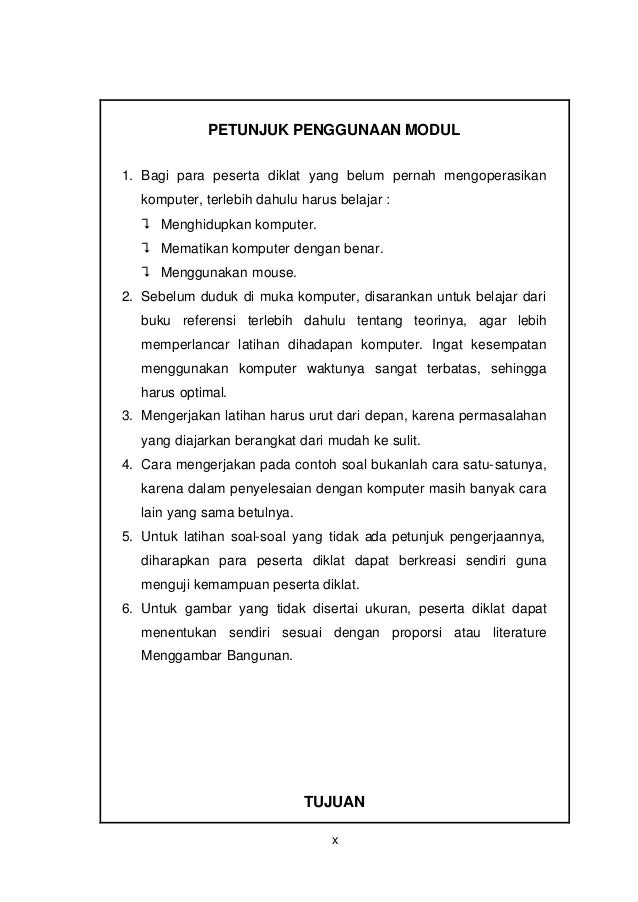 PETUNJUK PENGGUNAAN MODUL

1. Bagi para peserta diklat yang belum pernah mengoperasikan komputer, terlebih dahulu harus belajar :
↴ Menghidupkan komputer.
↴ Mematikan komputer dengan benar.
↴ Menggunakan mouse.
2. Sebelum duduk di muka komputer, disarankan untuk belajar dari buku referensi terlebih dahulu tentang teorinya, agar lebih memperlancar latihan dihadapan komputer. Ingat kesempatan menggunakan komputer waktunya sangat terbatas, sehingga harus optimal.
3. Mengerjakan latihan harus urut dari depan, karena permasalahan yang diajarkan berangkat dari mudah ke sulit.
4. Cara mengerjakan pada contoh soal bukanlah cara satu-satunya, karena dalam penyelesaian dengan komputer masih banyak cara lain yang sama betulnya.
5. Untuk latihan soal-soal yang tidak ada petunjuk pengerjaannya, diharapkan para peserta diklat dapat berkreasi sendiri guna menguji kemampuan peserta diklat.
6. Untuk gambar yang tidak disertai ukuran, peserta diklat dapat menentukan sendiri sesuai dengan proporsi atau literature Menggambar Bangunan.

TUJUAN

x